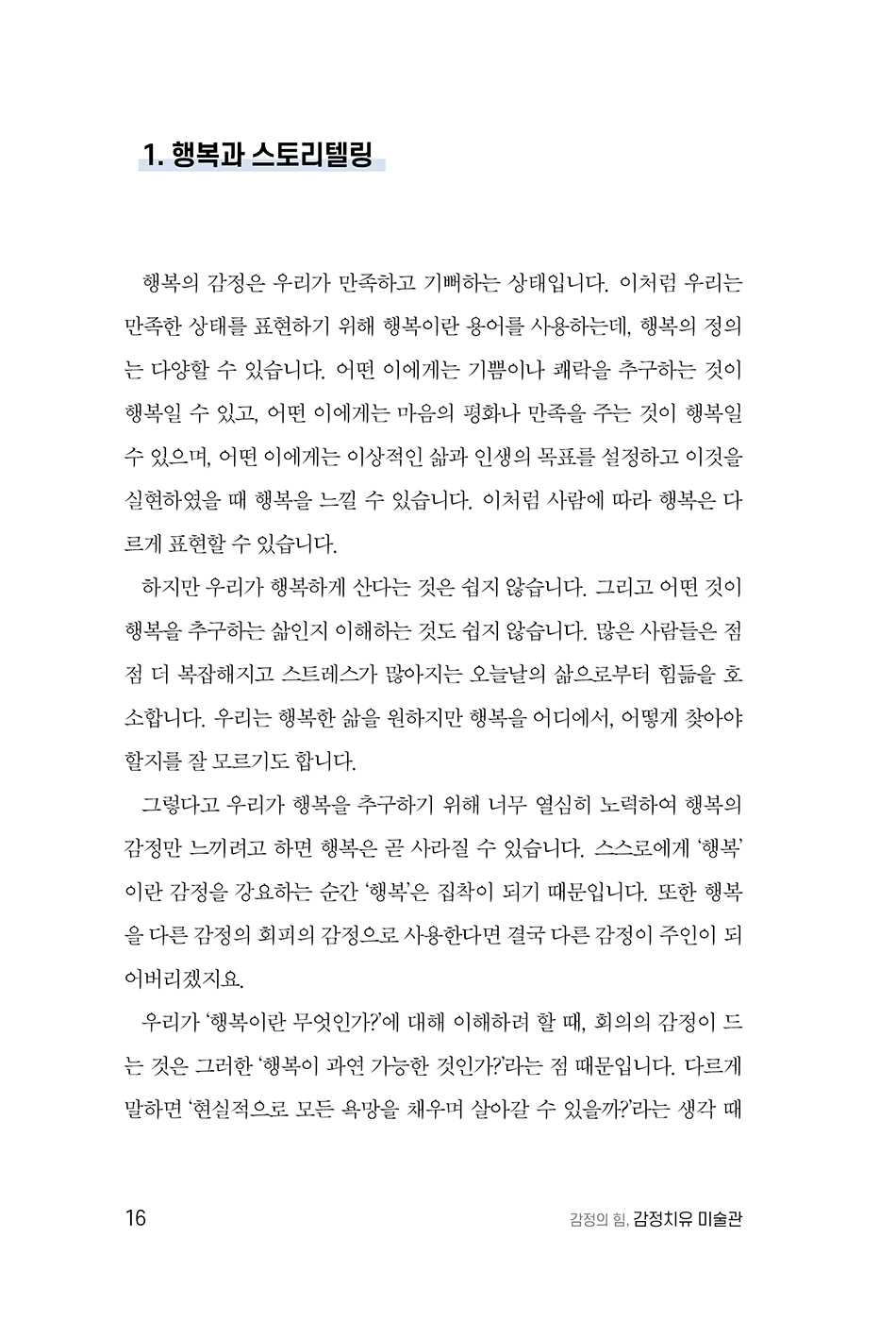 1. 행복과 스토리텔링

행복의 감정은 우리가 만족하고 기뻐하는 상태입니다. 이처럼 우리는 만족한 상태를 표현하기 위해 행복이란 용어를 사용하는데, 행복의 정의는 다양할 수 있습니다. 어떤 이에게는 기쁨이나 쾌락을 추구하는 것이 행복일 수 있고, 어떤 이에게는 마음의 평화나 만족을 주는 것이 행복일 수 있으며, 어떤 이에게는 이상적인 삶과 인생의 목표를 설정하고 이것을 실현하였을 때 행복을 느낄 수 있습니다. 이처럼 사람에 따라 행복은 다르게 표현할 수 있습니다.

하지만 우리가 행복하게 산다는 것은 쉽지 않습니다. 그리고 어떤 것이 행복을 추구하는 삶인지 이해하는 것도 쉽지 않습니다. 많은 사람들은 점점 더 복잡해지고 스트레스가 많아지는 오늘날의 삶으로부터 힘듦을 호소합니다. 우리는 행복한 삶을 원하지만 행복을 어디에서, 어떻게 찾아야 할지를 잘 모르기도 합니다.

그렇다고 우리가 행복을 추구하기 위해 너무 열심히 노력하여 행복의 감정만 느끼려고 하면 행복은 곧 사라질 수 있습니다. 스스로에게 '행복'이란 감정을 강요하는 순간 '행복'은 집착이 되기 때문입니다. 또한 행복을 다른 감정의 회피의 감정으로 사용한다면 결국 다른 감정이 주인이 되어버리겠지요.

우리가 '행복이란 무엇인가?'에 대해 이해하려 할 때, 회의의 감정이 드는 것은 그러한 '행복이 과연 가능한 것인가?'라는 점 때문입니다. 다르게 말하면 '현실적으로 모든 욕망을 채우며 살아갈 수 있을까?'라는 생각 때

16 감정의 힘, 감정치유 미술관